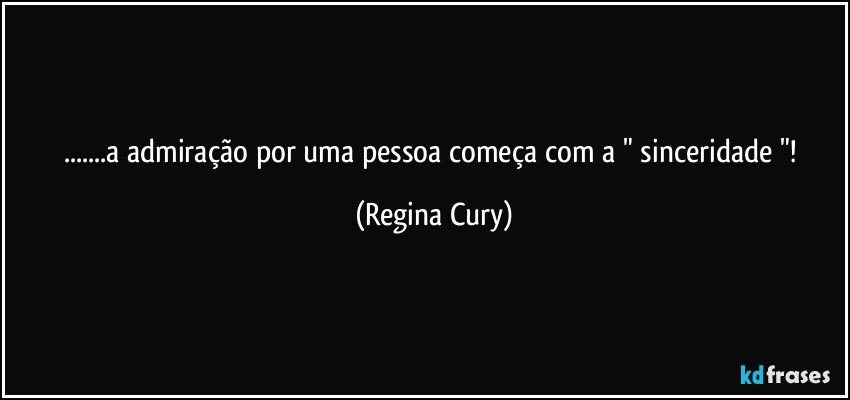 .......a admiração por uma pessoa começa com a " sinceridade "!

(Regina Cury)

kdfrases